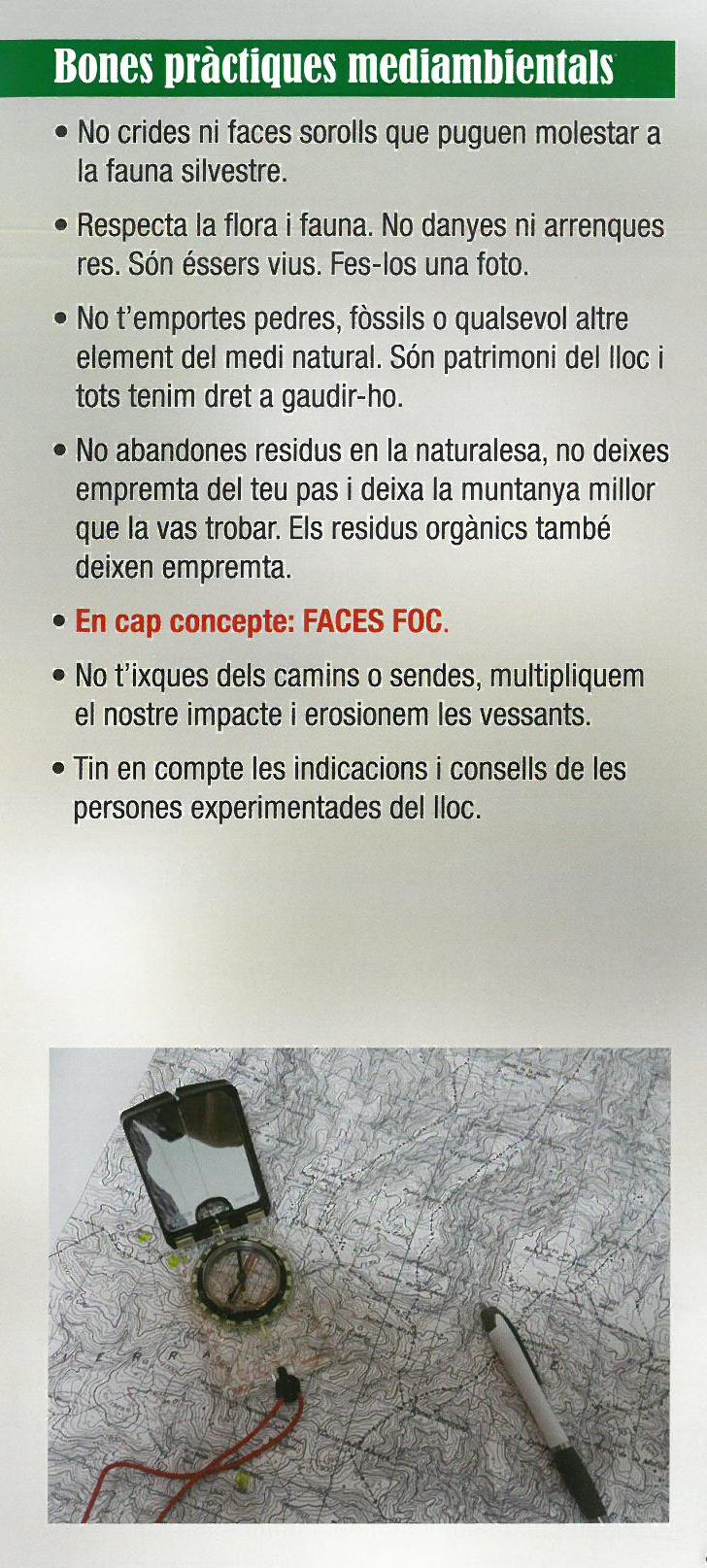 Bones pràctiques mediambientals

• No crides ni faces sorolls que puguen molestar a la fauna silvestre.

• Respecta la flora i fauna. No danyes ni arrenques res. Són éssers vius. Fes-los una foto.

• No t'emportes pedres, fòssils o qualsevol altre element del medi natural. Són patrimoni del lloc i tots tenim dret a gaudir-ho.

• No abandones residus en la naturalesa, no deixes empremta del teu pas i deixa la muntanya millor que la vas trobar. Els residus orgànics també deixen empremta.

• En cap concepte: FACES FOC.

• No t'ixques dels camins o sendes, multipliquem el nostre impacte i erosionem les vessants.

• Tin en compte les indicacions i consells de les persones experimentades del lloc.